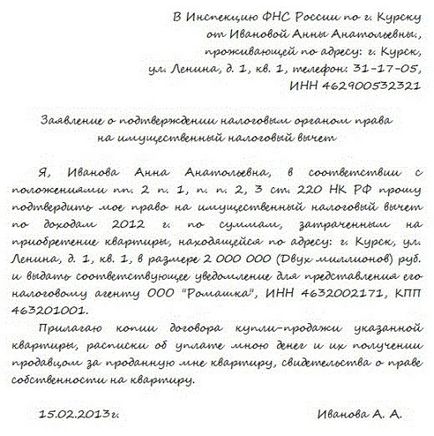 В Инспекцию ФНС России по г. Курску
от Ивановой Анны Анатольевны,
проживающей по адресу: г. Курск,
ул. Ленина, д. 1, кв. 1, телефон: 31-17-05,
ИНН 462900532321

Заявление о подтверждении налоговым органом права
на имущественный налоговый вычет

Я, Иванова Анна Анатольевна, в соответствии с положениями пп. 2 п. 1, п. п. 2, 3 ст. 220 НК РФ прошу подтвердить мое право на имущественный налоговый вычет по доходам 2012 г. по суммам, затраченным на приобретение квартиры, находящейся по адресу: г. Курск, ул. Ленина, д. 1, кв. 1, в размере 2 000 000 (Двух миллионов) руб. и выдать соответствующее уведомление для представления его налоговому агенту ООО "Ромашка", ИНН 4632002171, КПП 463201001.

Прилагаю копии договора купли-продажи указанной квартиры, расписки об уплате мною денег и их получении продавцом за проданную мне квартиру, свидетельства о праве собственности на квартиру.

15.02.2013г.

Иванова А. А.